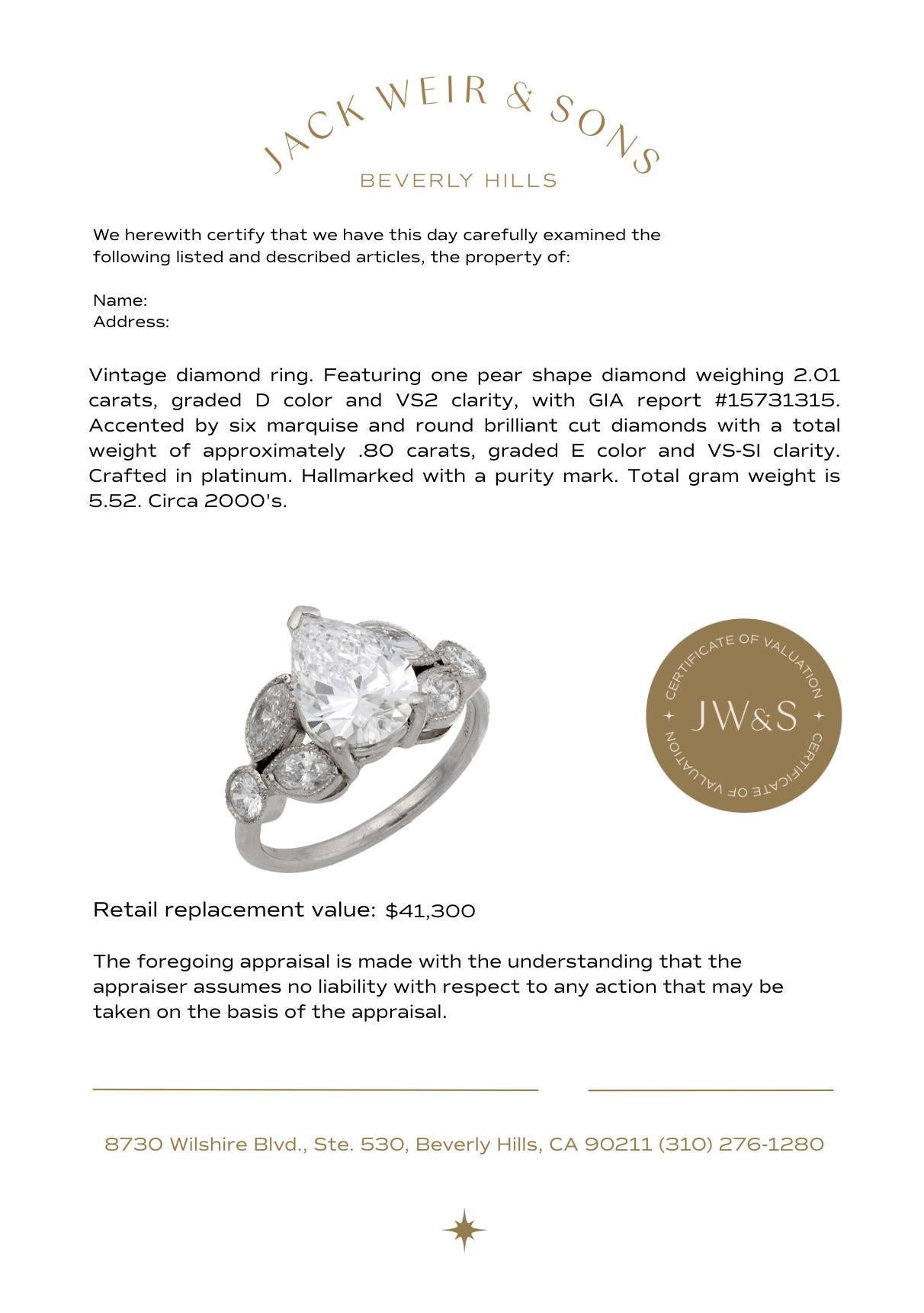 JACK WEIR & SONS
BEVERLY HILLS

We herewith certify that we have this day carefully examined the following listed and described articles, the property of:

Name:
Address:

Vintage diamond ring. Featuring one pear shape diamond weighing 2.01 carats, graded D color and VS2 clarity, with GIA report #15731315. Accented by six marquise and round brilliant cut diamonds with a total weight of approximately .80 carats, graded E color and VS-SI clarity. Crafted in platinum. Hallmarked with a purity mark. Total gram weight is 5.52. Circa 2000's.

CERTIFICATE OF VALUATION
JW&S
CERTIFICATE OF VALUATION

Retail replacement value: $41,300

The foregoing appraisal is made with the understanding that the appraiser assumes no liability with respect to any action that may be taken on the basis of the appraisal.

8730 Wilshire Blvd., Ste. 530, Beverly Hills, CA 90211 (310) 276-1280